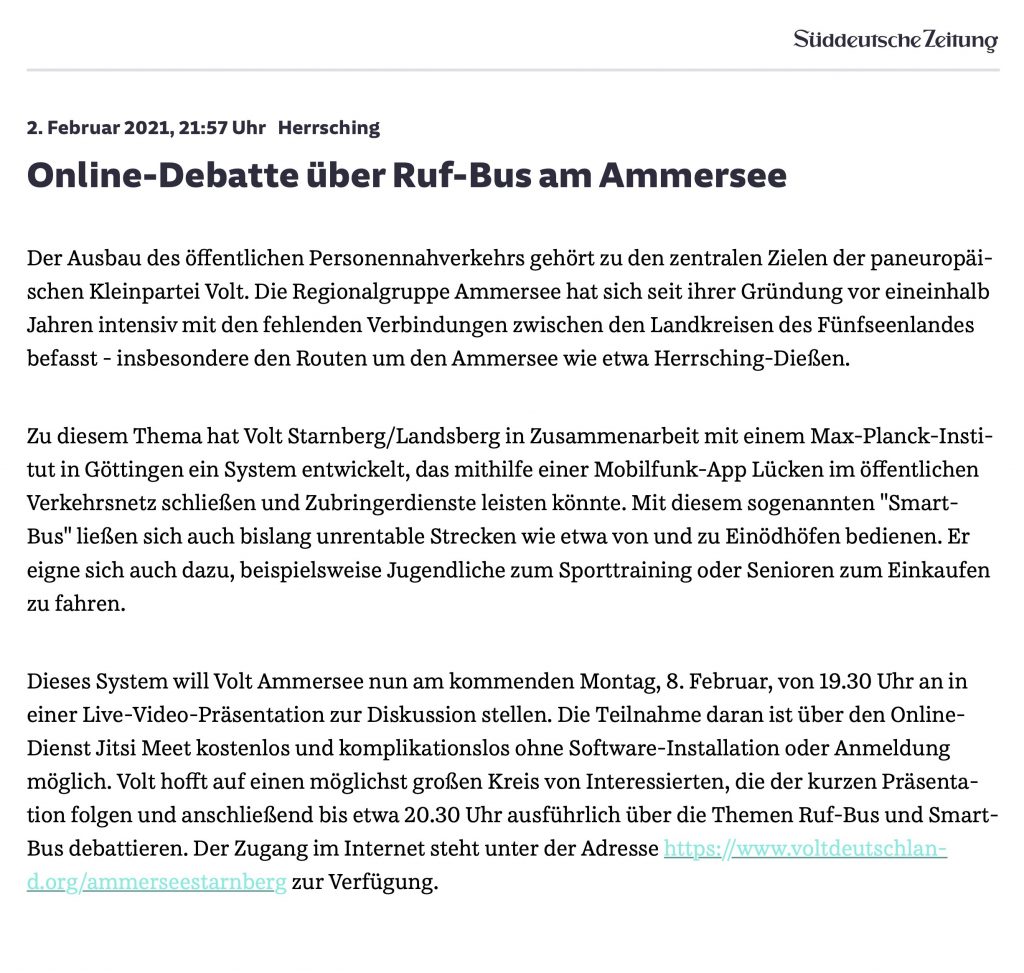 Süddeutsche Zeitung

2. Februar 2021, 21:57 Uhr Herrsching

Online-Debatte über Ruf-Bus am Ammersee

Der Ausbau des öffentlichen Personennahverkehrs gehört zu den zentralen Zielen der paneuropäischen Kleinpartei Volt. Die Regionalgruppe Ammersee hat sich seit ihrer Gründung vor eineinhalb Jahren intensiv mit den fehlenden Verbindungen zwischen den Landkreisen des Fünfseenlandes befasst - insbesondere den Routen um den Ammersee wie etwa Herrsching-Dießen.

Zu diesem Thema hat Volt Starnberg/Landsberg in Zusammenarbeit mit einem Max-Planck-Institut in Göttingen ein System entwickelt, das mithilfe einer Mobilfunk-App Lücken im öffentlichen Verkehrsnetz schließen und Zubringerdienste leisten könnte. Mit diesem sogenannten "Smart-Bus" ließen sich auch bislang unrentable Strecken wie etwa von und zu Einödhöfen bedienen. Er eigne sich auch dazu, beispielsweise Jugendliche zum Sporttraining oder Senioren zum Einkaufen zu fahren.

Dieses System will Volt Ammersee nun am kommenden Montag, 8. Februar, von 19.30 Uhr an in einer Live-Video-Präsentation zur Diskussion stellen. Die Teilnahme daran ist über den Online-Dienst Jitsi Meet kostenlos und komplikationslos ohne Software-Installation oder Anmeldung möglich. Volt hofft auf einen möglichst großen Kreis von Interessierten, die der kurzen Präsentation folgen und anschließend bis etwa 20.30 Uhr ausführlich über die Themen Ruf-Bus und Smart-Bus debattieren. Der Zugang im Internet steht unter der Adresse https://www.voltdeutschland.org/ammerseestarnberg zur Verfügung.